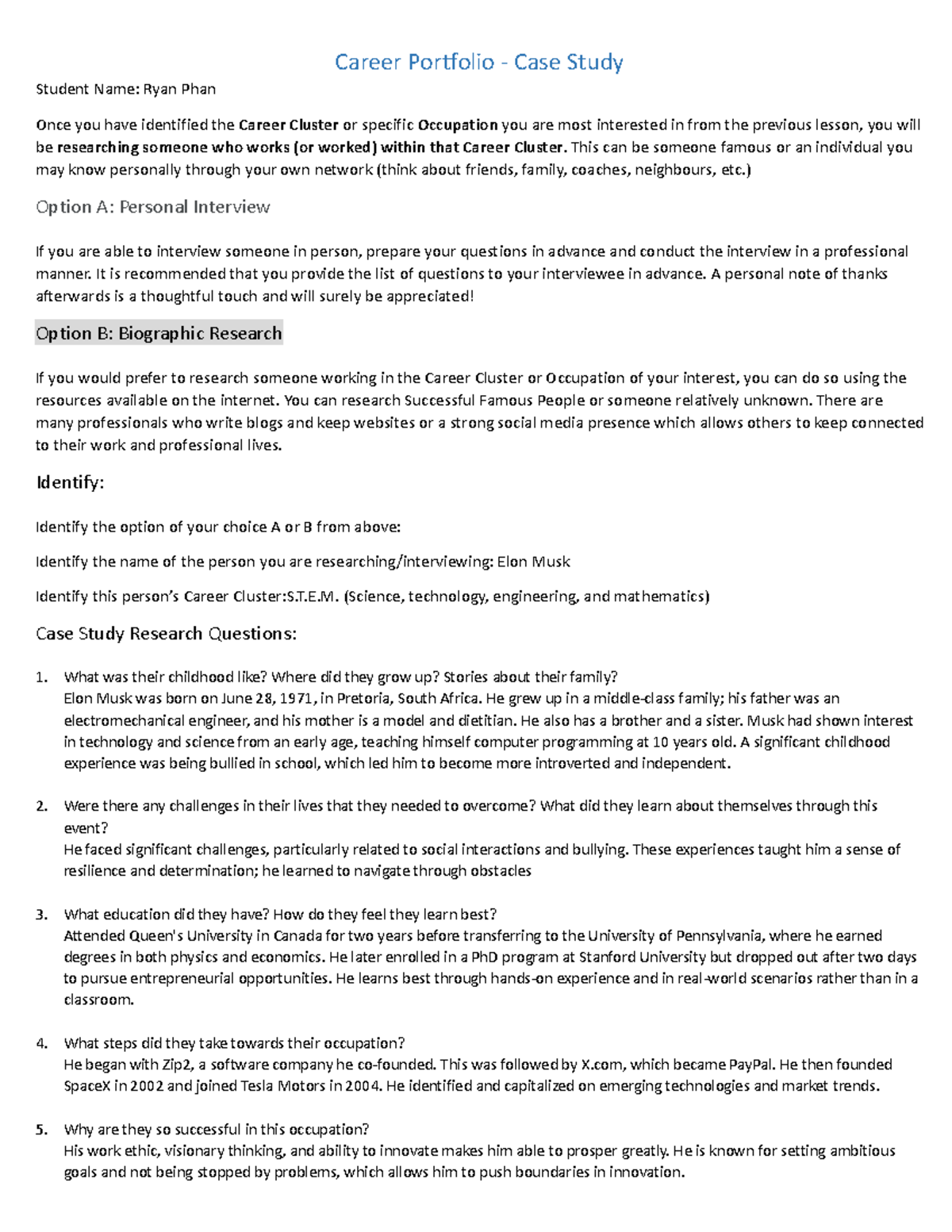 Career Portfolio - Case Study

Student Name: Ryan Phan

Once you have identified the Career Cluster or specific Occupation you are most interested in from the previous lesson, you will be researching someone who works (or worked) within that Career Cluster. This can be someone famous or an individual you may know personally through your own network (think about friends, family, coaches, neighbours, etc.)

Option A: Personal Interview

If you are able to interview someone in person, prepare your questions in advance and conduct the interview in a professional manner. It is recommended that you provide the list of questions to your interviewee in advance. A personal note of thanks afterwards is a thoughtful touch and will surely be appreciated!

Option B: Biographic Research

If you would prefer to research someone working in the Career Cluster or Occupation of your interest, you can do so using the resources available on the internet. You can research Successful Famous People or someone relatively unknown. There are many professionals who write blogs and keep websites or a strong social media presence which allows others to keep connected to their work and professional lives.

Identify:

Identify the option of your choice A or B from above:

Identify the name of the person you are researching/interviewing: Elon Musk

Identify this person's Career Cluster:S.T.E.M. (Science, technology, engineering, and mathematics)

Case Study Research Questions:

1. What was their childhood like? Where did they grow up? Stories about their family?
Elon Musk was born on June 28, 1971, in Pretoria, South Africa. He grew up in a middle-class family; his father was an electromechanical engineer, and his mother is a model and dietitian. He also has a brother and a sister. Musk had shown interest in technology and science from an early age, teaching himself computer programming at 10 years old. A significant childhood experience was being bullied in school, which led him to become more introverted and independent.

2. Were there any challenges in their lives that they needed to overcome? What did they learn about themselves through this event?
He faced significant challenges, particularly related to social interactions and bullying. These experiences taught him a sense of resilience and determination; he learned to navigate through obstacles

3. What education did they have? How do they feel they learn best?
Attended Queen's University in Canada for two years before transferring to the University of Pennsylvania, where he earned degrees in both physics and economics. He later enrolled in a PhD program at Stanford University but dropped out after two days to pursue entrepreneurial opportunities. He learns best through hands-on experience and in real-world scenarios rather than in a classroom.

4. What steps did they take towards their occupation?
He began with Zip2, a software company he co-founded. This was followed by X.com, which became PayPal. He then founded SpaceX in 2002 and joined Tesla Motors in 2004. He identified and capitalized on emerging technologies and market trends.

5. Why are they so successful in this occupation?
His work ethic, visionary thinking, and ability to innovate makes him able to prosper greatly. He is known for setting ambitious goals and not being stopped by problems, which allows him to push boundaries in innovation.